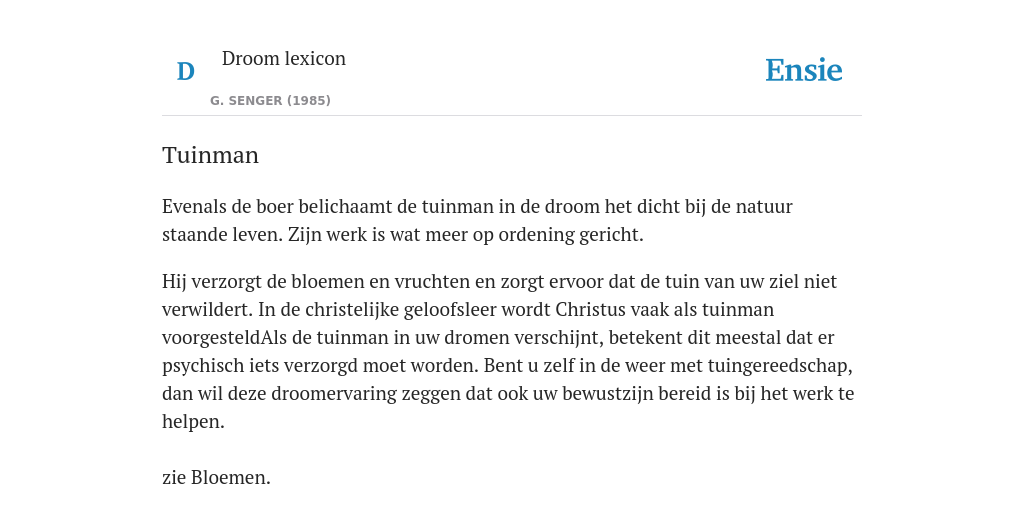 D

Droom lexicon

G. SENGER (1985)

Ensie

Tuinman

Evenals de boer belichaamt de tuinman in de droom het dicht bij de natuur staande leven. Zijn werk is wat meer op ordening gericht.

Hij verzorgt de bloemen en vruchten en zorgt ervoor dat de tuin van uw ziel niet verwildert. In de christelijke geloofsleer wordt Christus vaak als tuinman voorgesteldAls de tuinman in uw dromen verschijnt, betekent dit meestal dat er psychisch iets verzorgd moet worden. Bent u zelf in de weer met tuingereedschap, dan wil deze droomervaring zeggen dat ook uw bewustzijn bereid is bij het werk te helpen.

zie Bloemen.